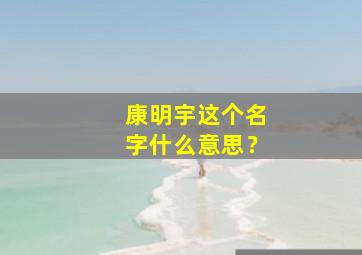 康明宇这个名字什么意思？